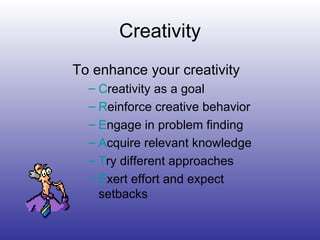 Creativity

To enhance your creativity

– Creativity as a goal
– Reinforce creative behavior
– Engage in problem finding
– Acquire relevant knowledge
– Try different approaches
– Exert effort and expect setbacks